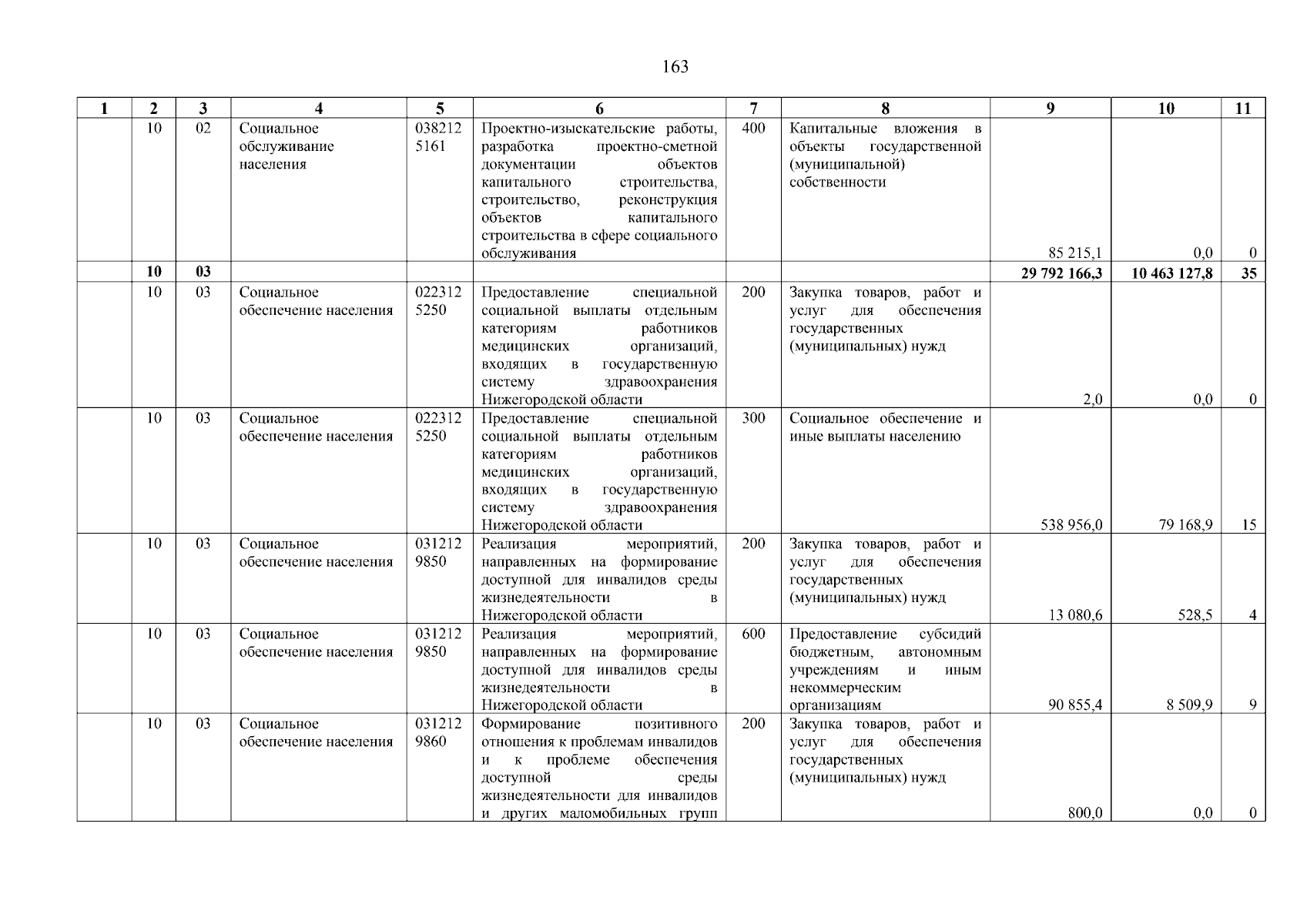 163

| 1 | 2 | 3 | 4 | 5 | 6 | 7 | 8 | 9 | 10 | 11 |
|---|---|---|---|---|---|---|---|---|---|---|
| | 10 | 02 | Социальное обслуживание населения | 038212 5161 | Проектно-изыскательские работы, разработка проектно-сметной документации объектов капитального строительства, строительство, реконструкция объектов капитального строительства в сфере социального обслуживания | 400 | Капитальные вложения в объекты государственной (муниципальной) собственности | 85 215,1 | 0,0 | 0 |
| | **10** | **03** | | | | | | **29 792 166,3** | **10 463 127,8** | **35** |
| | 10 | 03 | Социальное обеспечение населения | 022312 5250 | Предоставление специальной социальной выплаты отдельным категориям работников медицинских организаций, входящих в государственную систему здравоохранения Нижегородской области | 200 | Закупка товаров, работ и услуг для обеспечения государственных (муниципальных) нужд | 2,0 | 0,0 | 0 |
| | 10 | 03 | Социальное обеспечение населения | 022312 5250 | Предоставление специальной социальной выплаты отдельным категориям работников медицинских организаций, входящих в государственную систему здравоохранения Нижегородской области | 300 | Социальное обеспечение и иные выплаты населению | 538 956,0 | 79 168,9 | 15 |
| | 10 | 03 | Социальное обеспечение населения | 031212 9850 | Реализация мероприятий, направленных на формирование доступной для инвалидов среды жизнедеятельности в Нижегородской области | 200 | Закупка товаров, работ и услуг для обеспечения государственных (муниципальных) нужд | 13 080,6 | 528,5 | 4 |
| | 10 | 03 | Социальное обеспечение населения | 031212 9850 | Реализация мероприятий, направленных на формирование доступной для инвалидов среды жизнедеятельности в Нижегородской области | 600 | Предоставление субсидий бюджетным, автономным учреждениям и иным некоммерческим организациям | 90 855,4 | 8 509,9 | 9 |
| | 10 | 03 | Социальное обеспечение населения | 031212 9860 | Формирование позитивного отношения к проблемам инвалидов и к проблеме обеспечения доступной среды жизнедеятельности для инвалидов и других маломобильных групп | 200 | Закупка товаров, работ и услуг для обеспечения государственных (муниципальных) нужд | 800,0 | 0,0 | 0 |